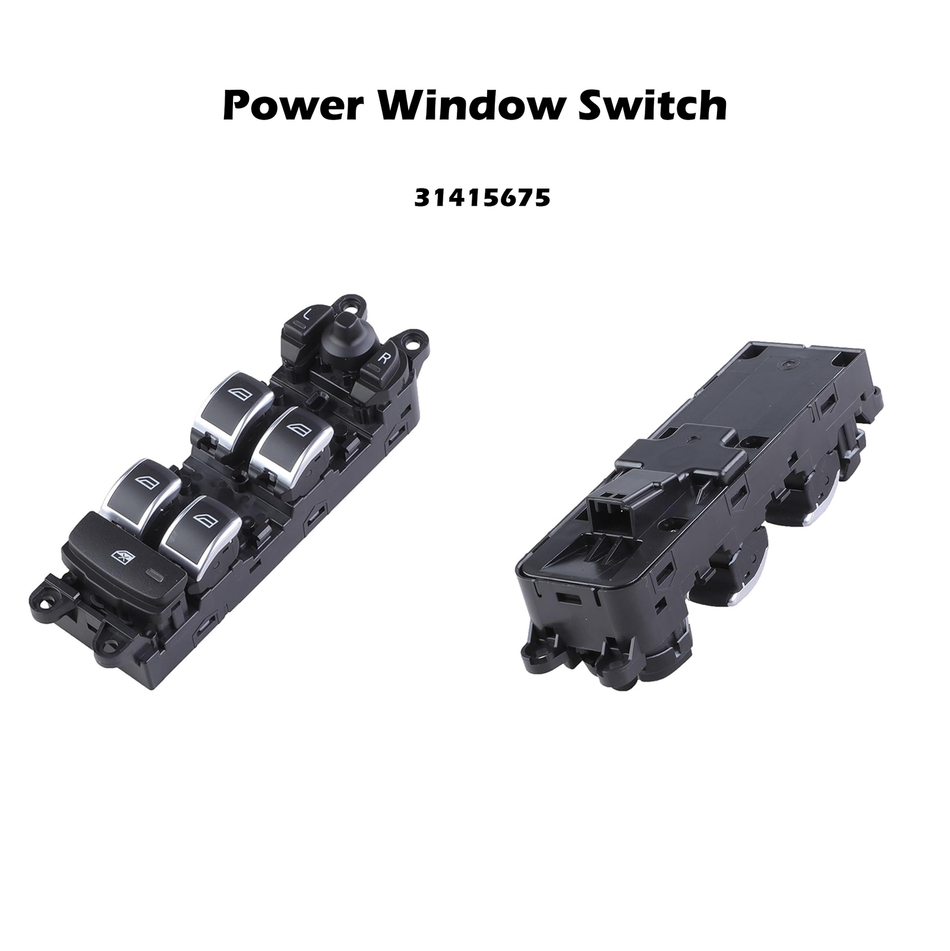 Power Window Switch

31415675

L

R